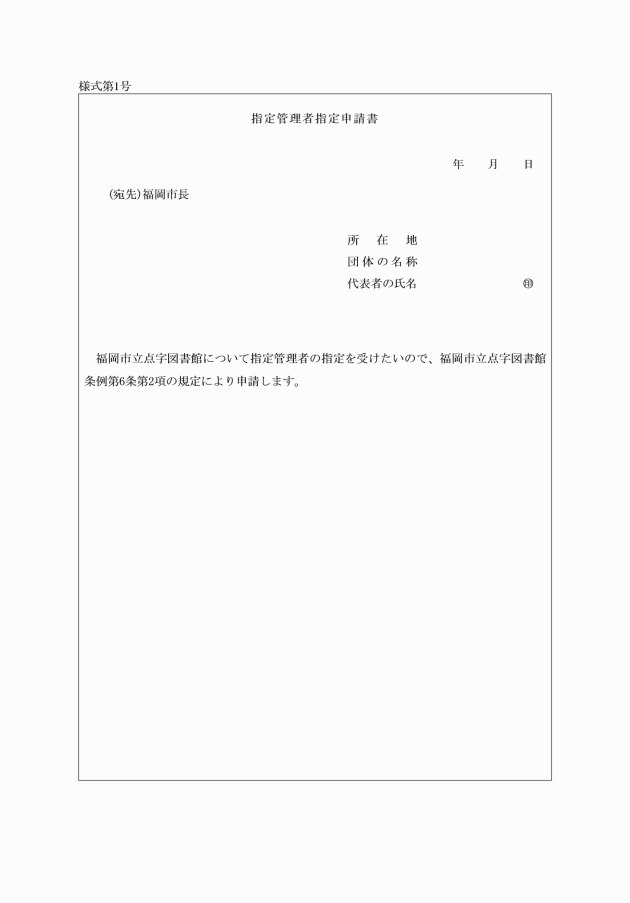 様式第1号

指定管理者指定申請書

年　月　日

(宛先)福岡市長

所　在　地
団体の名称
代表者の氏名　㊞

福岡市立点字図書館について指定管理者の指定を受けたいので、福岡市立点字図書館条例第6条第2項の規定により申請します。